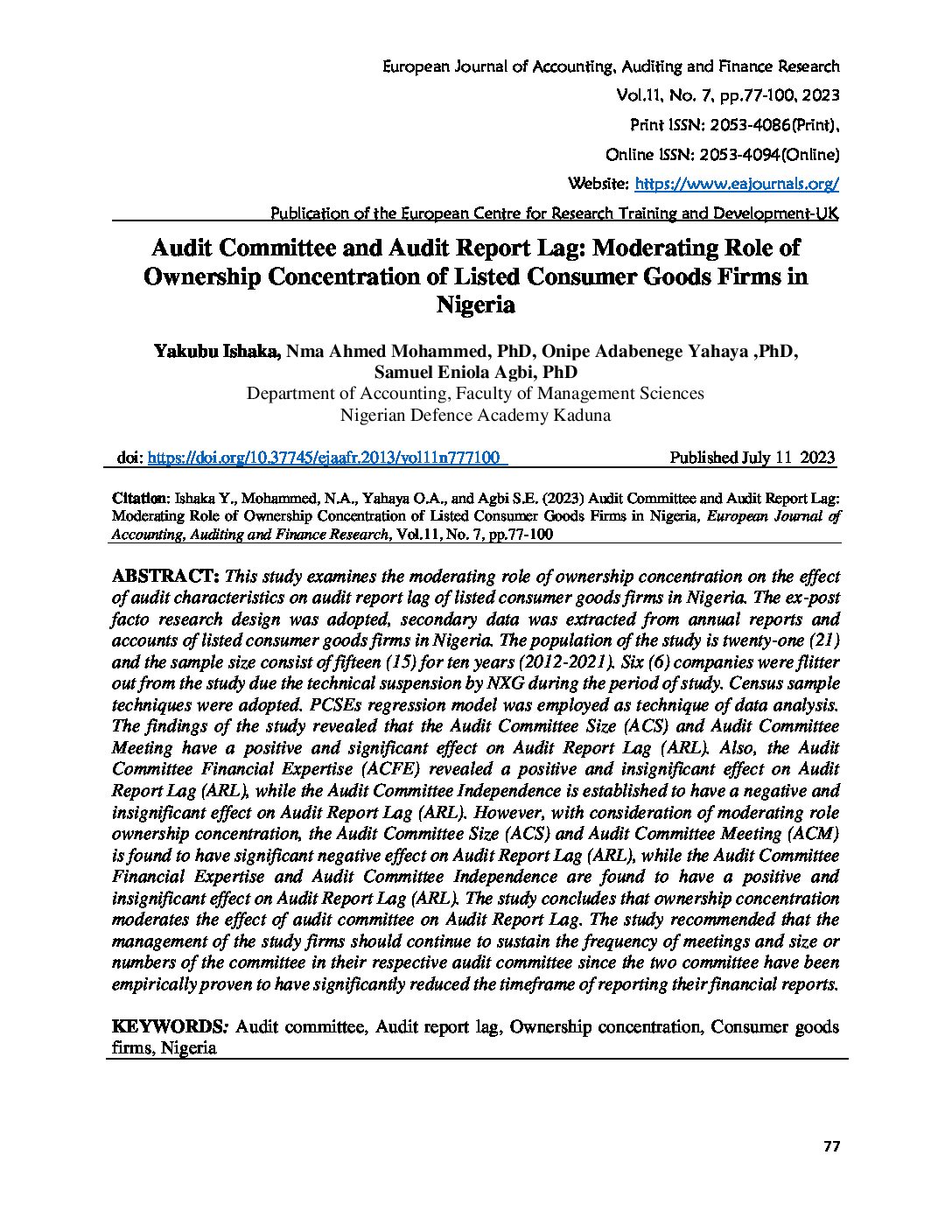 European Journal of Accounting, Auditing and Finance Research

Vol.11, No. 7, pp.77-100, 2023

Print ISSN: 2053-4086(Print),

Online ISSN: 2053-4094(Online)

Website: https://www.eajournals.org/

Publication of the European Centre for Research Training and Development-UK

Audit Committee and Audit Report Lag: Moderating Role of Ownership Concentration of Listed Consumer Goods Firms in Nigeria

Yakubu Ishaka, Nma Ahmed Mohammed, PhD, Onipe Adabenege Yahaya ,PhD, Samuel Eniola Agbi, PhD

Department of Accounting, Faculty of Management Sciences

Nigerian Defence Academy Kaduna

doi: https://doi.org/10.37745/ejaafr.2013/vol11n777100 Published July 11 2023

Citation: Ishaka Y., Mohammed, N.A., Yahaya O.A., and Agbi S.E. (2023) Audit Committee and Audit Report Lag: Moderating Role of Ownership Concentration of Listed Consumer Goods Firms in Nigeria, European Journal of Accounting, Auditing and Finance Research, Vol.11, No. 7, pp.77-100

ABSTRACT: This study examines the moderating role of ownership concentration on the effect of audit characteristics on audit report lag of listed consumer goods firms in Nigeria. The ex-post facto research design was adopted, secondary data was extracted from annual reports and accounts of listed consumer goods firms in Nigeria. The population of the study is twenty-one (21) and the sample size consist of fifteen (15) for ten years (2012-2021). Six (6) companies were flitter out from the study due the technical suspension by NXG during the period of study. Census sample techniques were adopted. PCSEs regression model was employed as technique of data analysis. The findings of the study revealed that the Audit Committee Size (ACS) and Audit Committee Meeting have a positive and significant effect on Audit Report Lag (ARL). Also, the Audit Committee Financial Expertise (ACFE) revealed a positive and insignificant effect on Audit Report Lag (ARL), while the Audit Committee Independence is established to have a negative and insignificant effect on Audit Report Lag (ARL). However, with consideration of moderating role ownership concentration, the Audit Committee Size (ACS) and Audit Committee Meeting (ACM) is found to have significant negative effect on Audit Report Lag (ARL), while the Audit Committee Financial Expertise and Audit Committee Independence are found to have a positive and insignificant effect on Audit Report Lag (ARL). The study concludes that ownership concentration moderates the effect of audit committee on Audit Report Lag. The study recommended that the management of the study firms should continue to sustain the frequency of meetings and size or numbers of the committee in their respective audit committee since the two committee have been empirically proven to have significantly reduced the timeframe of reporting their financial reports.

KEYWORDS: Audit committee, Audit report lag, Ownership concentration, Consumer goods firms, Nigeria

77